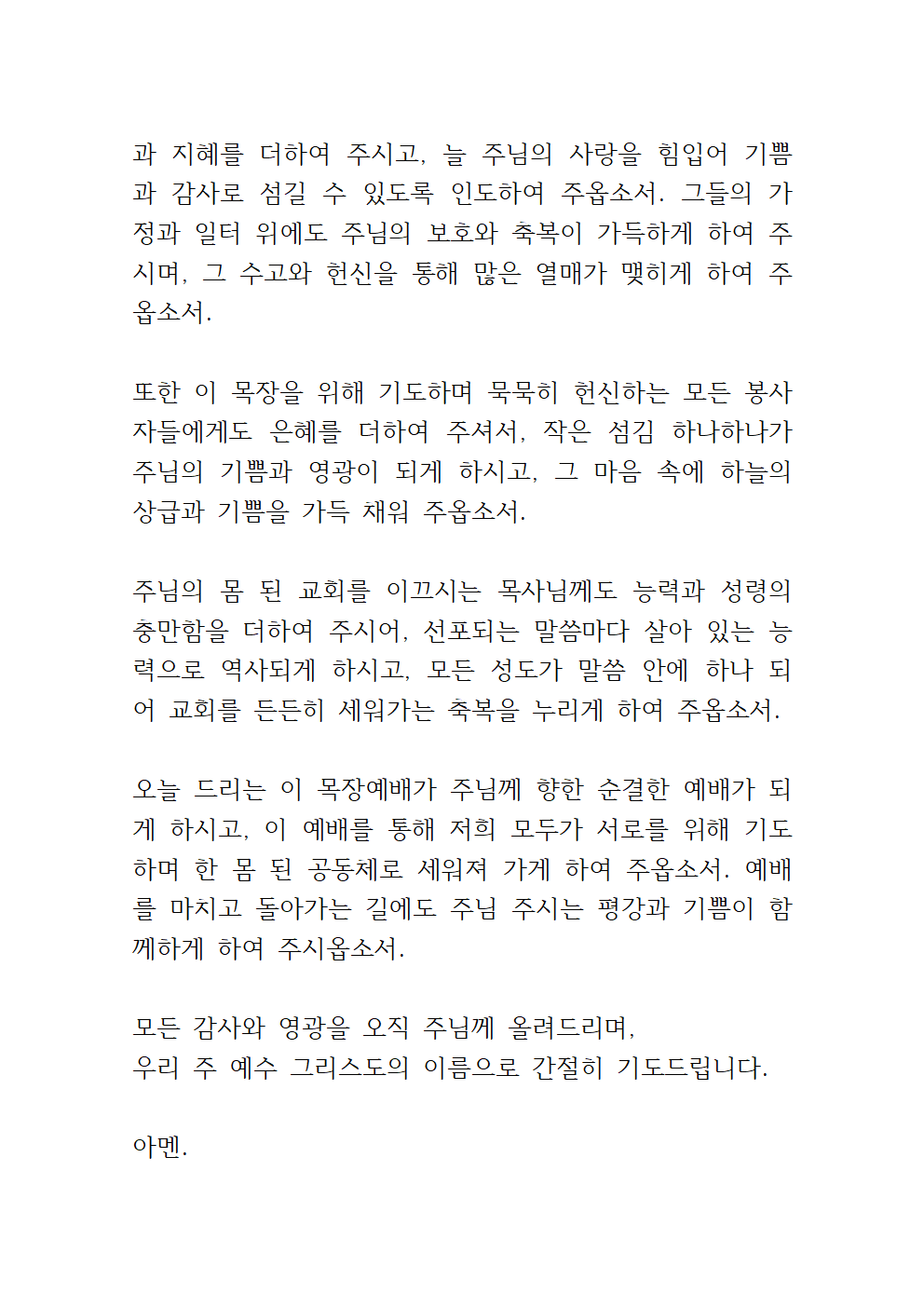 과 지혜를 더하여 주시고, 늘 주님의 사랑을 힘입어 기쁨과 감사로 섬길 수 있도록 인도하여 주옵소서. 그들의 가정과 일터 위에도 주님의 보호와 축복이 가득하게 하여 주시며, 그 수고와 헌신을 통해 많은 열매가 맺히게 하여 주옵소서.

또한 이 목장을 위해 기도하며 묵묵히 헌신하는 모든 봉사자들에게도 은혜를 더하여 주셔서, 작은 섬김 하나하나가 주님의 기쁨과 영광이 되게 하시고, 그 마음 속에 하늘의 상급과 기쁨을 가득 채워 주옵소서.

주님의 몸 된 교회를 이끄시는 목사님께도 능력과 성령의 충만함을 더하여 주시어, 선포되는 말씀마다 살아 있는 능력으로 역사되게 하시고, 모든 성도가 말씀 안에 하나 되어 교회를 든든히 세워가는 축복을 누리게 하여 주옵소서.

오늘 드리는 이 목장예배가 주님께 향한 순결한 예배가 되게 하시고, 이 예배를 통해 저희 모두가 서로를 위해 기도하며 한 몸 된 공동체로 세워져 가게 하여 주옵소서. 예배를 마치고 돌아가는 길에도 주님 주시는 평강과 기쁨이 함께하게 하여 주시옵소서.

모든 감사와 영광을 오직 주님께 올려드리며,
우리 주 예수 그리스도의 이름으로 간절히 기도드립니다.

아멘.